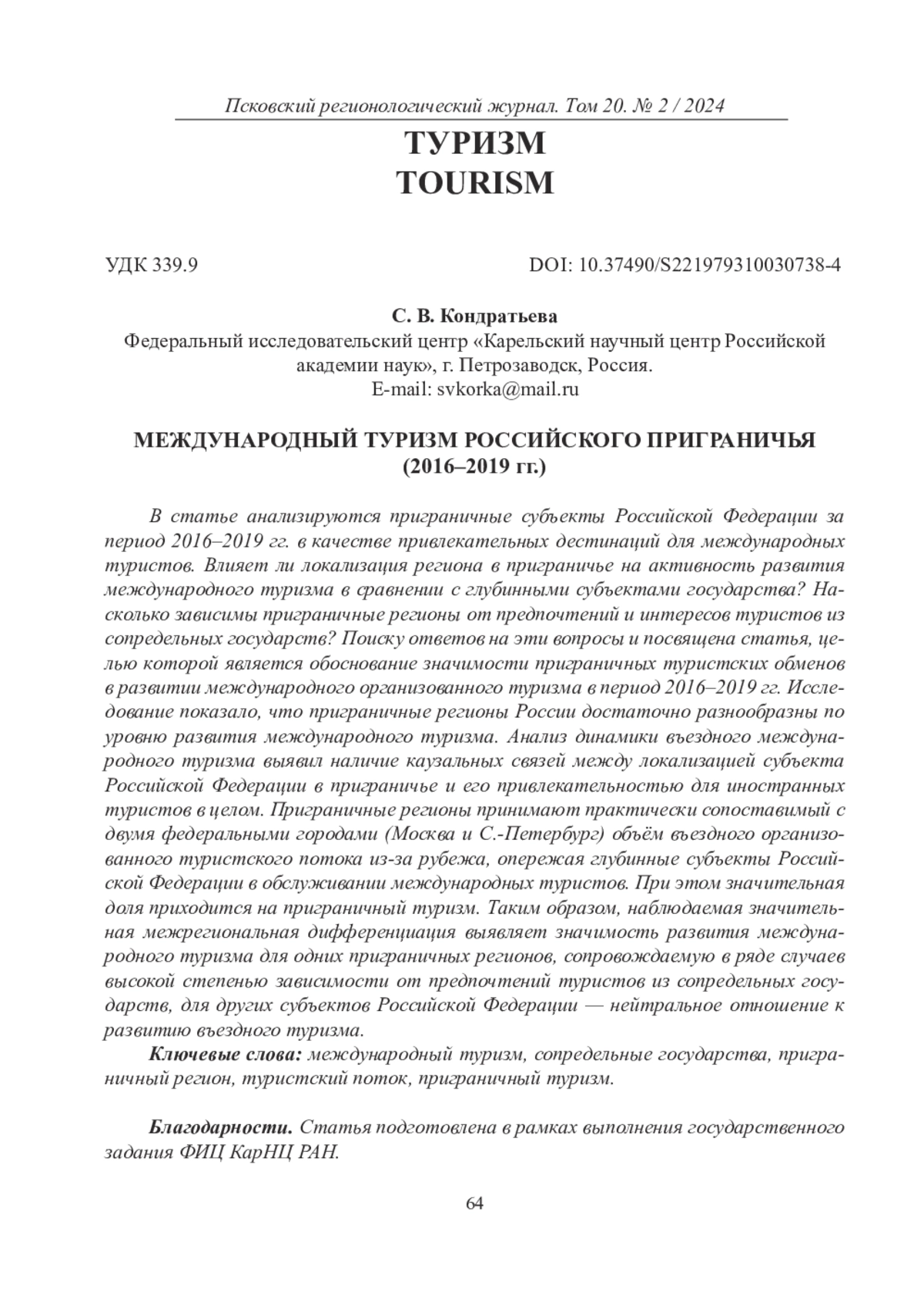 Псковский регионологический журнал. Том 20. № 2 / 2024

ТУРИЗМ
TOURISM

УДК 339.9

DOI: 10.37490/S221979310030738-4

С. В. Кондратьева
Федеральный исследовательский центр «Карельский научный центр Российской академии наук», г. Петрозаводск, Россия.
E-mail: svkorka@mail.ru

МЕЖДУНАРОДНЫЙ ТУРИЗМ РОССИЙСКОГО ПРИГРАНИЧЬЯ (2016–2019 гг.)

В статье анализируются приграничные субъекты Российской Федерации за период 2016–2019 гг. в качестве привлекательных дестинаций для международных туристов. Влияет ли локализация региона в приграничье на активность развития международного туризма в сравнении с глубинными субъектами государства? Насколько зависимы приграничные регионы от предпочтений и интересов туристов из сопредельных государств? Поиску ответов на эти вопросы и посвящена статья, целью которой является обоснование значимости приграничных туристских обменов в развитии международного организованного туризма в период 2016–2019 гг. Исследование показало, что приграничные регионы России достаточно разнообразны по уровню развития международного туризма. Анализ динамики въездного международного туризма выявил наличие каузальных связей между локализацией субъекта Российской Федерации в приграничье и его привлекательностью для иностранных туристов в целом. Приграничные регионы принимают практически сопоставимый с двумя федеральными городами (Москва и С.-Петербург) объём въездного организованного туристского потока из-за рубежа, опережая глубинные субъекты Российской Федерации в обслуживании международных туристов. При этом значительная доля приходится на приграничный туризм. Таким образом, наблюдаемая значительная межрегиональная дифференциация выявляет значимость развития международного туризма для одних приграничных регионов, сопровождаемую в ряде случаев высокой степенью зависимости от предпочтений туристов из сопредельных государств, для других субъектов Российской Федерации — нейтральное отношение к развитию въездного туризма.

Ключевые слова: международный туризм, сопредельные государства, приграничный регион, туристский поток, приграничный туризм.

Благодарности. Статья подготовлена в рамках выполнения государственного задания ФИЦ КарНЦ РАН.

64